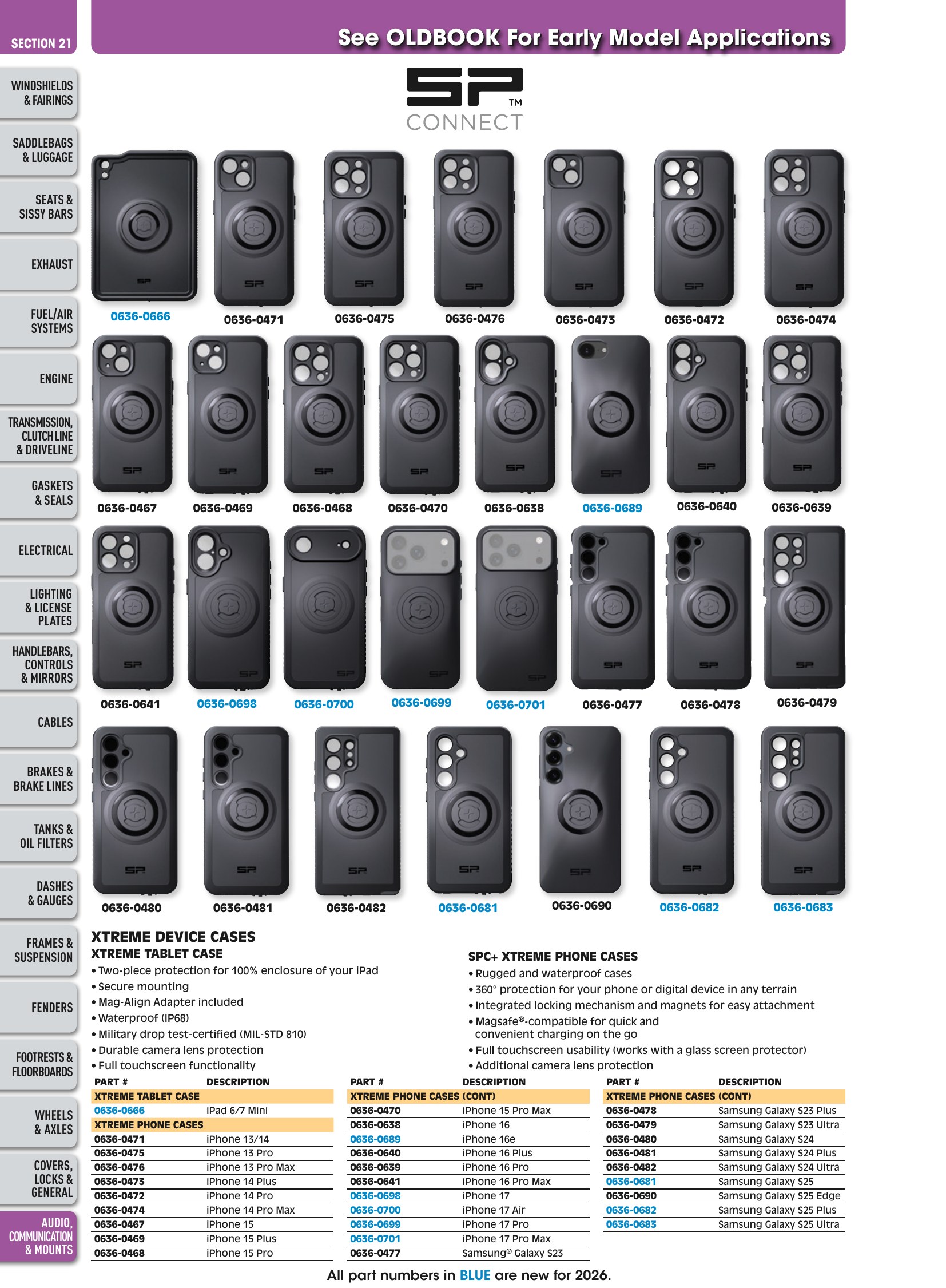 SECTION 21

See OLDBOOK For Early Model Applications

WINDSHIELDS & FAIRINGS

SADDLEBAGS & LUGGAGE

SEATS & SISSY BARS

EXHAUST

FUEL/AIR SYSTEMS

ENGINE

TRANSMISSION, CLUTCH LINE & DRIVELINE

GASKETS & SEALS

ELECTRICAL

LIGHTING & LICENSE PLATES

HANDLEBARS, CONTROLS & MIRRORS

CABLES

BRAKES & BRAKE LINES

TANKS & OIL FILTERS

DASHES & GAUGES

FRAMES & SUSPENSION

FENDERS

FOOTRESTS & FLOORBOARDS

WHEELS & AXLES

COVERS, LOCKS & GENERAL

AUDIO, COMMUNICATION & MOUNTS

SP™
CONNECT

0636-0666 0636-0471 0636-0475 0636-0476 0636-0473 0636-0472 0636-0474

0636-0467 0636-0469 0636-0468 0636-0470 0636-0638 0636-0689 0636-0640 0636-0639

0636-0641 0636-0698 0636-0700 0636-0699 0636-0701 0636-0477 0636-0478 0636-0479

0636-0480 0636-0481 0636-0482 0636-0681 0636-0690 0636-0682 0636-0683

XTREME DEVICE CASES
XTREME TABLET CASE
• Two-piece protection for 100% enclosure of your iPad
• Secure mounting
• Mag-Align Adapter included
• Waterproof (IP68)
• Military drop test-certified (MIL-STD 810)
• Durable camera lens protection
• Full touchscreen functionality

SPC+ XTREME PHONE CASES
• Rugged and waterproof cases
• 360° protection for your phone or digital device in any terrain
• Integrated locking mechanism and magnets for easy attachment
• Magsafe®-compatible for quick and convenient charging on the go
• Full touchscreen usability (works with a glass screen protector)
• Additional camera lens protection

| PART # | DESCRIPTION |
|---|---|
| XTREME TABLET CASE | |
| 0636-0666 | iPad 6/7 Mini |
| XTREME PHONE CASES | |
| 0636-0471 | iPhone 13/14 |
| 0636-0475 | iPhone 13 Pro |
| 0636-0476 | iPhone 13 Pro Max |
| 0636-0473 | iPhone 14 Plus |
| 0636-0472 | iPhone 14 Pro |
| 0636-0474 | iPhone 14 Pro Max |
| 0636-0467 | iPhone 15 |
| 0636-0469 | iPhone 15 Plus |
| 0636-0468 | iPhone 15 Pro |

| PART # | DESCRIPTION |
|---|---|
| XTREME PHONE CASES (CONT) | |
| 0636-0470 | iPhone 15 Pro Max |
| 0636-0638 | iPhone 16 |
| 0636-0689 | iPhone 16e |
| 0636-0640 | iPhone 16 Plus |
| 0636-0639 | iPhone 16 Pro |
| 0636-0641 | iPhone 16 Pro Max |
| 0636-0698 | iPhone 17 |
| 0636-0700 | iPhone 17 Air |
| 0636-0699 | iPhone 17 Pro |
| 0636-0701 | iPhone 17 Pro Max |
| 0636-0477 | Samsung® Galaxy S23 |

| PART # | DESCRIPTION |
|---|---|
| XTREME PHONE CASES (CONT) | |
| 0636-0478 | Samsung Galaxy S23 Plus |
| 0636-0479 | Samsung Galaxy S23 Ultra |
| 0636-0480 | Samsung Galaxy S24 |
| 0636-0481 | Samsung Galaxy S24 Plus |
| 0636-0482 | Samsung Galaxy S24 Ultra |
| 0636-0681 | Samsung Galaxy S25 |
| 0636-0690 | Samsung Galaxy S25 Edge |
| 0636-0682 | Samsung Galaxy S25 Plus |
| 0636-0683 | Samsung Galaxy S25 Ultra |

All part numbers in BLUE are new for 2026.